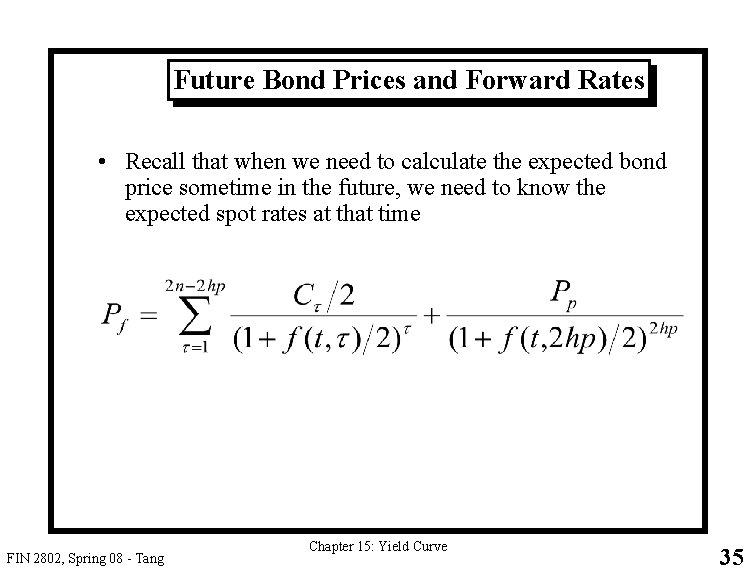 Future Bond Prices and Forward Rates

• Recall that when we need to calculate the expected bond price sometime in the future, we need to know the expected spot rates at that time

$P_f = \sum_{\tau=1}^{2n-2hp} \frac{C_\tau/2}{(1+f(t,\tau)/2)^\tau} + \frac{P_p}{(1+f(t,2hp)/2)^{2hp}}$

FIN 2802, Spring 08 - Tang

Chapter 15: Yield Curve

35